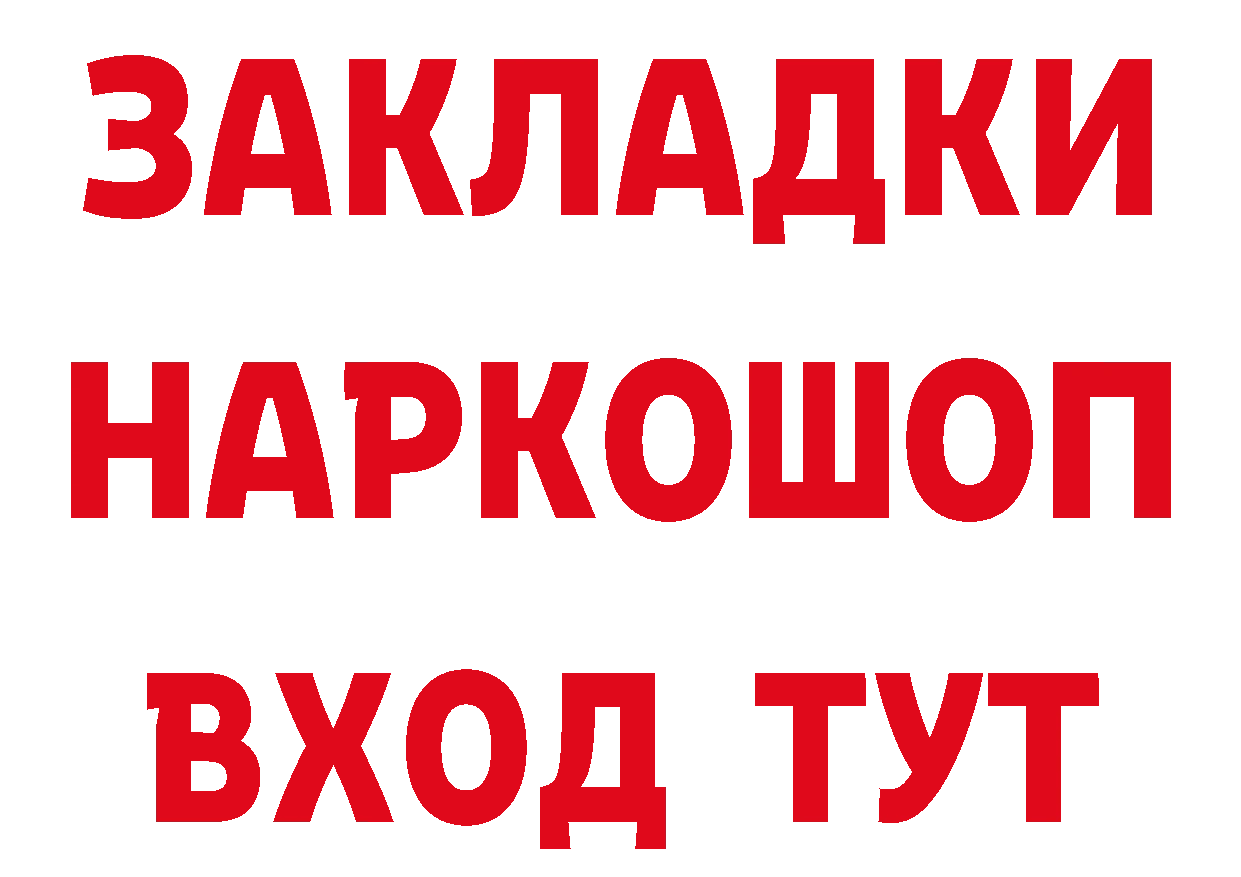 ЗАКЛАДКИ
НАРКОШОП
ВХОД ТУТ